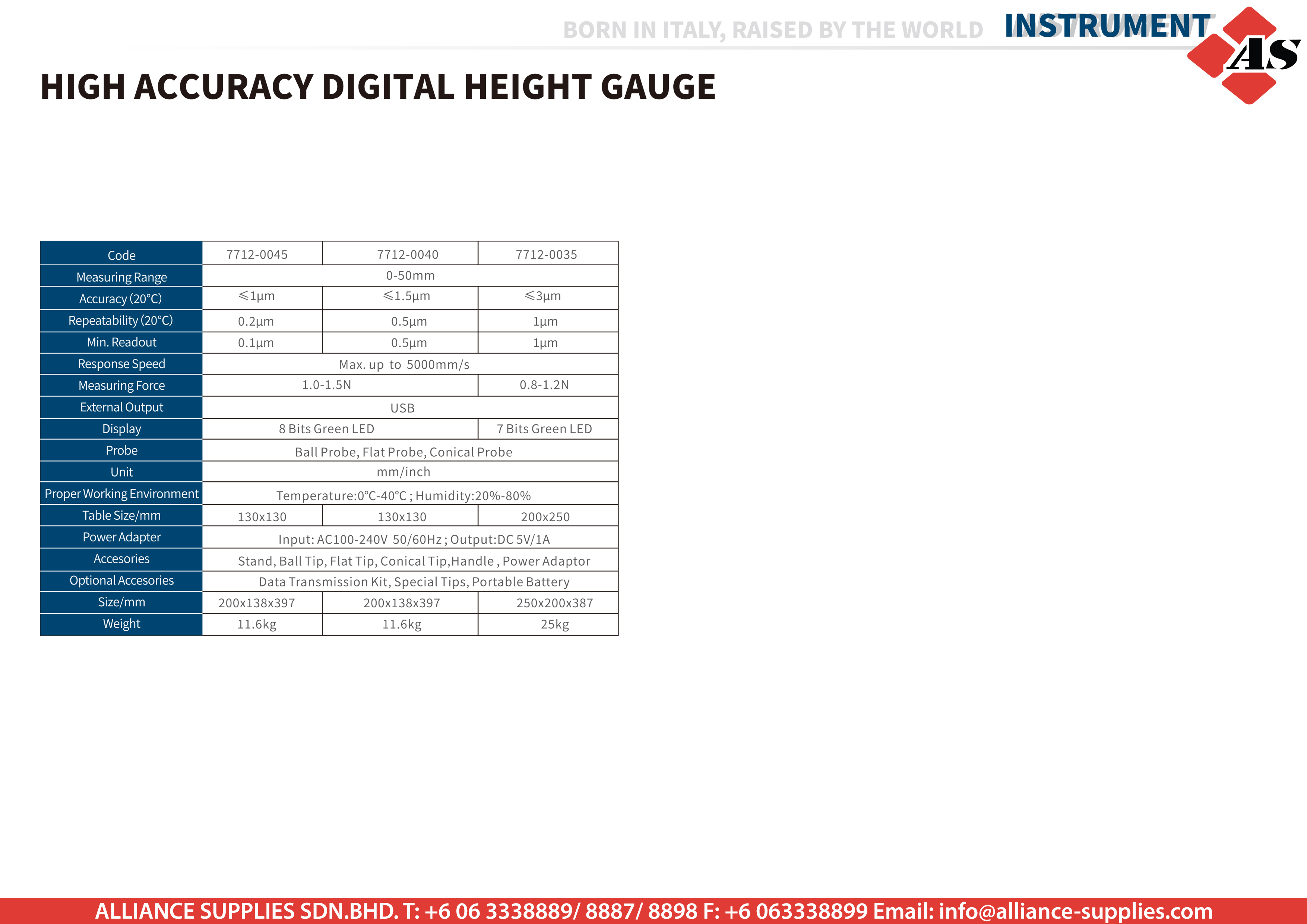 BORN IN ITALY, RAISED BY THE WORLD INSTRUMENT

AS

HIGH ACCURACY DIGITAL HEIGHT GAUGE

| Code | 7712-0045 | 7712-0040 | 7712-0035 |
|---|---|---|---|
| Measuring Range | 0-50mm | | |
| Accuracy (20°C) | ≤1μm | ≤1.5μm | ≤3μm |
| Repeatability (20°C) | 0.2μm | 0.5μm | 1μm |
| Min. Readout | 0.1μm | 0.5μm | 1μm |
| Response Speed | Max. up to 5000mm/s | | |
| Measuring Force | 1.0-1.5N | | 0.8-1.2N |
| External Output | USB | | |
| Display | 8 Bits Green LED | | 7 Bits Green LED |
| Probe | Ball Probe, Flat Probe, Conical Probe | | |
| Unit | mm/inch | | |
| Proper Working Environment | Temperature:0°C-40°C ; Humidity:20%-80% | | |
| Table Size/mm | 130x130 | 130x130 | 200x250 |
| Power Adapter | Input: AC100-240V 50/60Hz ; Output:DC 5V/1A | | |
| Accesories | Stand, Ball Tip, Flat Tip, Conical Tip,Handle , Power Adaptor | | |
| Optional Accesories | Data Transmission Kit, Special Tips, Portable Battery | | |
| Size/mm | 200x138x397 | 200x138x397 | 250x200x387 |
| Weight | 11.6kg | 11.6kg | 25kg |

ALLIANCE SUPPLIES SDN.BHD. T: +6 06 3338889/ 8887/ 8898 F: +6 063338899 Email: info@alliance-supplies.com